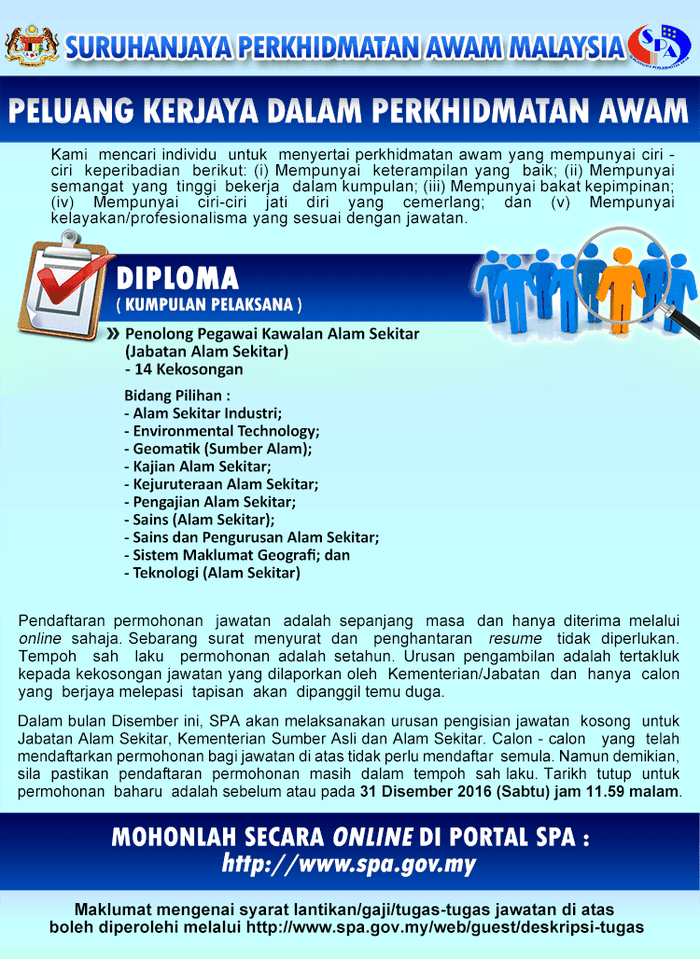 SURUHANJAYA PERKHIDMATAN AWAM MALAYSIA

SPA

PELUANG KERJAYA DALAM PERKHIDMATAN AWAM

Kami mencari individu untuk menyertai perkhidmatan awam yang mempunyai ciri - ciri keperibadian berikut: (i) Mempunyai keterampilan yang baik; (ii) Mempunyai semangat yang tinggi bekerja dalam kumpulan; (iii) Mempunyai bakat kepimpinan; (iv) Mempunyai ciri-ciri jati diri yang cemerlang; dan (v) Mempunyai kelayakan/profesionalisma yang sesuai dengan jawatan.

DIPLOMA
( KUMPULAN PELAKSANA )

» Penolong Pegawai Kawalan Alam Sekitar (Jabatan Alam Sekitar)
- 14 Kekosongan

Bidang Pilihan :
- Alam Sekitar Industri;
- Environmental Technology;
- Geomatik (Sumber Alam);
- Kajian Alam Sekitar;
- Kejuruteraan Alam Sekitar;
- Pengajian Alam Sekitar;
- Sains (Alam Sekitar);
- Sains dan Pengurusan Alam Sekitar;
- Sistem Maklumat Geografi; dan
- Teknologi (Alam Sekitar)

Pendaftaran permohonan jawatan adalah sepanjang masa dan hanya diterima melalui online sahaja. Sebarang surat menyurat dan penghantaran resume tidak diperlukan. Tempoh sah laku permohonan adalah setahun. Urusan pengambilan adalah tertakluk kepada kekosongan jawatan yang dilaporkan oleh Kementerian/Jabatan dan hanya calon yang berjaya melepasi tapisan akan dipanggil temu duga.

Dalam bulan Disember ini, SPA akan melaksanakan urusan pengisian jawatan kosong untuk Jabatan Alam Sekitar, Kementerian Sumber Asli dan Alam Sekitar. Calon - calon yang telah mendaftarkan permohonan bagi jawatan di atas tidak perlu mendaftar semula. Namun demikian, sila pastikan pendaftaran permohonan masih dalam tempoh sah laku. Tarikh tutup untuk permohonan baharu adalah sebelum atau pada 31 Disember 2016 (Sabtu) jam 11.59 malam.

MOHONLAH SECARA ONLINE DI PORTAL SPA :
http://www.spa.gov.my

Maklumat mengenai syarat lantikan/gaji/tugas-tugas jawatan di atas boleh diperolehi melalui http://www.spa.gov.my/web/guest/deskripsi-tugas